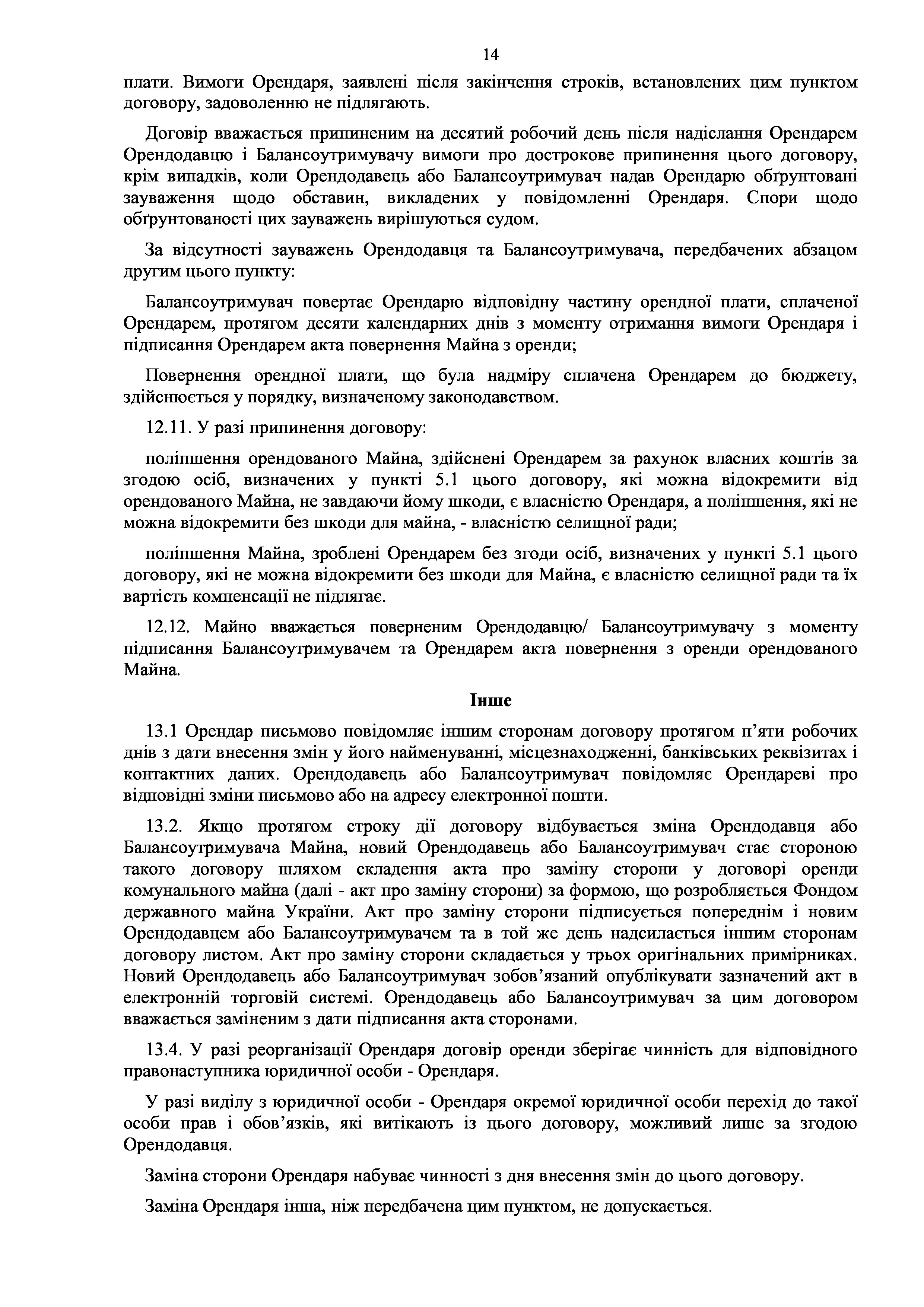 14

плати. Вимоги Орендаря, заявлені після закінчення строків, встановлених цим пунктом договору, задоволенню не підлягають.

Договір вважається припиненим на десятий робочий день після надіслання Орендарем Орендодавцю і Балансоутримувачу вимоги про дострокове припинення цього договору, крім випадків, коли Орендодавець або Балансоутримувач надав Орендарю обґрунтовані зауваження щодо обставин, викладених у повідомленні Орендаря. Спори щодо обґрунтованості цих зауважень вирішуються судом.

За відсутності зауважень Орендодавця та Балансоутримувача, передбачених абзацом другим цього пункту:

Балансоутримувач повертає Орендарю відповідну частину орендної плати, сплаченої Орендарем, протягом десяти календарних днів з моменту отримання вимоги Орендаря і підписання Орендарем акта повернення Майна з оренди;

Повернення орендної плати, що була надміру сплачена Орендарем до бюджету, здійснюється у порядку, визначеному законодавством.

12.11. У разі припинення договору:

поліпшення орендованого Майна, здійснені Орендарем за рахунок власних коштів за згодою осіб, визначених у пункті 5.1 цього договору, які можна відокремити від орендованого Майна, не завдаючи йому шкоди, є власністю Орендаря, а поліпшення, які не можна відокремити без шкоди для майна, - власністю селищної ради;

поліпшення Майна, зроблені Орендарем без згоди осіб, визначених у пункті 5.1 цього договору, які не можна відокремити без шкоди для Майна, є власністю селищної ради та їх вартість компенсації не підлягає.

12.12. Майно вважається поверненим Орендодавцю/ Балансоутримувачу з моменту підписання Балансоутримувачем та Орендарем акта повернення з оренди орендованого Майна.

Інше

13.1 Орендар письмово повідомляє іншим сторонам договору протягом п'яти робочих днів з дати внесення змін у його найменуванні, місцезнаходженні, банківських реквізитах і контактних даних. Орендодавець або Балансоутримувач повідомляє Орендареві про відповідні зміни письмово або на адресу електронної пошти.

13.2. Якщо протягом строку дії договору відбувається зміна Орендодавця або Балансоутримувача Майна, новий Орендодавець або Балансоутримувач стає стороною такого договору шляхом складення акта про заміну сторони у договорі оренди комунального майна (далі - акт про заміну сторони) за формою, що розробляється Фондом державного майна України. Акт про заміну сторони підписується попереднім і новим Орендодавцем або Балансоутримувачем та в той же день надсилається іншим сторонам договору листом. Акт про заміну сторони складається у трьох оригінальних примірниках. Новий Орендодавець або Балансоутримувач зобов'язаний опублікувати зазначений акт в електронній торговій системі. Орендодавець або Балансоутримувач за цим договором вважається заміненим з дати підписання акта сторонами.

13.4. У разі реорганізації Орендаря договір оренди зберігає чинність для відповідного правонаступника юридичної особи - Орендаря.

У разі виділу з юридичної особи - Орендаря окремої юридичної особи перехід до такої особи прав і обов'язків, які витікають із цього договору, можливий лише за згодою Орендодавця.

Заміна сторони Орендаря набуває чинності з дня внесення змін до цього договору.

Заміна Орендаря інша, ніж передбачена цим пунктом, не допускається.